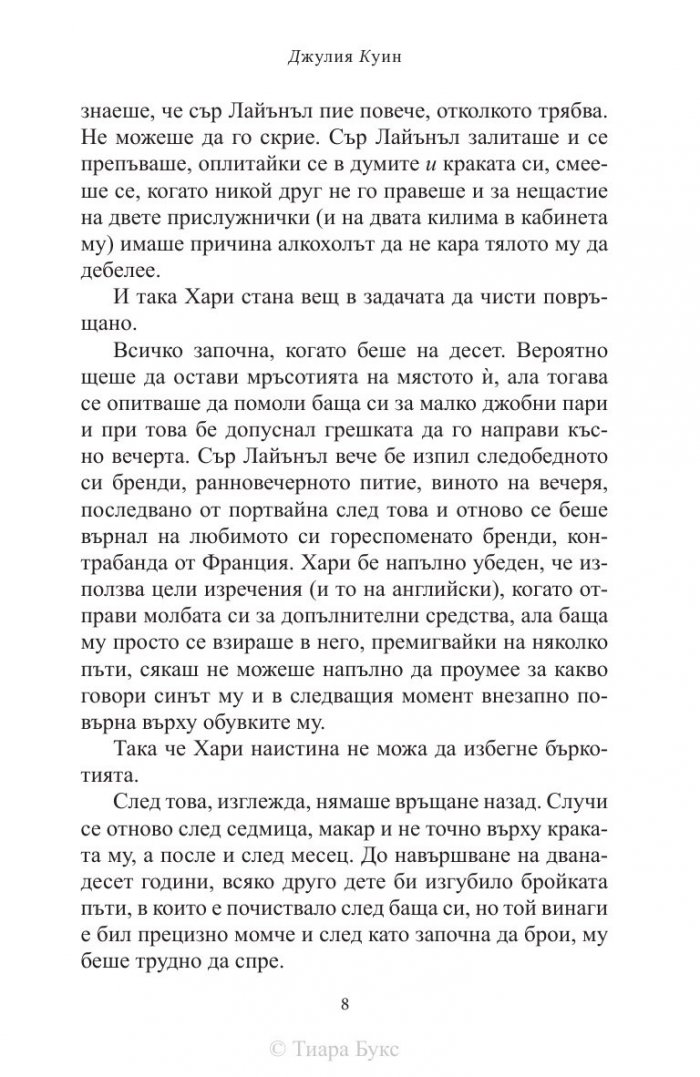 Джулия Куин

знаеше, че сър Лайънъл пие повече, отколкото трябва. Не можеше да го скрие. Сър Лайънъл залиташе и се препъваше, оплитайки се в думите и краката си, смееше се, когато никой друг не го правеше и за нещастие на двете прислужнички (и на двата килима в кабинета му) имаше причина алкохолът да не кара тялото му да дебелее.

И така Хари стана вещ в задачата да чисти повръщано.

Всичко започна, когато беше на десет. Вероятно щеше да остави мръсотията на мястото ѝ, ала тогава се опитваше да помоли баща си за малко джобни пари и при това бе допуснал грешката да го направи късно вечерта. Сър Лайънъл вече бе изпил следобедното си бренди, ранновечерното питие, виното на вечеря, последвано от портвайна след това и отново се беше върнал на любимото си гореспоменато бренди, контрабанда от Франция. Хари бе напълно убеден, че използва цели изречения (и то на английски), когато отправи молбата си за допълнителни средства, ала баща му просто се взираше в него, премигвайки на няколко пъти, сякаш не можеше напълно да проумее за какво говори синът му и в следващия момент внезапно повърна върху обувките му.

Така че Хари наистина не можа да избегне бъркотията.

След това, изглежда, нямаше връщане назад. Случи се отново след седмица, макар и не точно върху краката му, а после и след месец. До навършване на дванадесет години, всяко друго дете би изгубило бройката пъти, в които е почиствало след баща си, но той винаги е бил прецизно момче и след като започна да брои, му беше трудно да спре.

8

© Тиара Букс